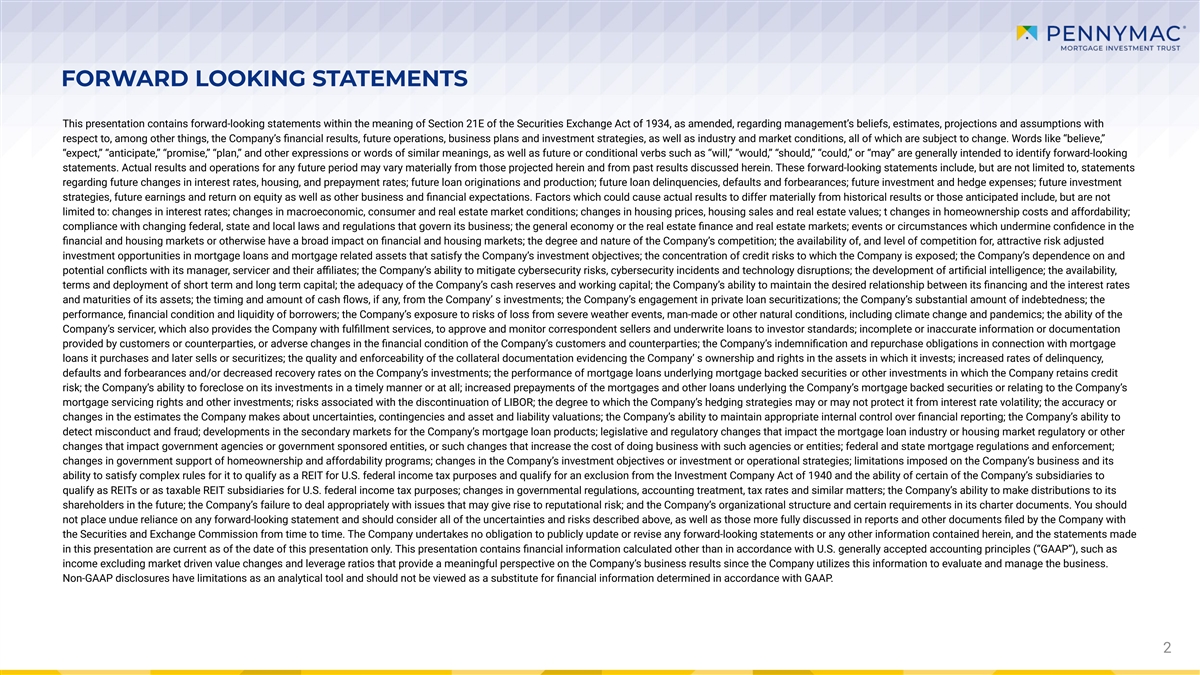 PENNYMAC®
MORTGAGE INVESTMENT TRUST

FORWARD LOOKING STATEMENTS

This presentation contains forward-looking statements within the meaning of Section 21E of the Securities Exchange Act of 1934, as amended, regarding management's beliefs, estimates, projections and assumptions with respect to, among other things, the Company's financial results, future operations, business plans and investment strategies, as well as industry and market conditions, all of which are subject to change. Words like "believe," "expect," "anticipate," "promise," "plan," and other expressions or words of similar meanings, as well as future or conditional verbs such as "will," "would," "should," "could," or "may" are generally intended to identify forward-looking statements. Actual results and operations for any future period may vary materially from those projected herein and from past results discussed herein. These forward-looking statements include, but are not limited to, statements regarding future changes in interest rates, housing, and prepayment rates; future loan originations and production; future loan delinquencies, defaults and forbearances; future investment and hedge expenses; future investment strategies, future earnings and return on equity as well as other business and financial expectations. Factors which could cause actual results to differ materially from historical results or those anticipated include, but are not limited to: changes in interest rates; changes in macroeconomic, consumer and real estate market conditions; changes in housing prices, housing sales and real estate values; t changes in homeownership costs and affordability; compliance with changing federal, state and local laws and regulations that govern its business; the general economy or the real estate finance and real estate markets; events or circumstances which undermine confidence in the financial and housing markets or otherwise have a broad impact on financial and housing markets; the degree and nature of the Company's competition; the availability of, and level of competition for, attractive risk adjusted investment opportunities in mortgage loans and mortgage related assets that satisfy the Company's investment objectives; the concentration of credit risks to which the Company is exposed; the Company's dependence on and potential conflicts with its manager, servicer and their affiliates; the Company's ability to mitigate cybersecurity risks, cybersecurity incidents and technology disruptions; the development of artificial intelligence; the availability, terms and deployment of short term and long term capital; the adequacy of the Company's cash reserves and working capital; the Company's ability to maintain the desired relationship between its financing and the interest rates and maturities of its assets; the timing and amount of cash flows, if any, from the Company' s investments; the Company's engagement in private loan securitizations; the Company's substantial amount of indebtedness; the performance, financial condition and liquidity of borrowers; the Company's exposure to risks of loss from severe weather events, man-made or other natural conditions, including climate change and pandemics; the ability of the Company's servicer, which also provides the Company with fulfillment services, to approve and monitor correspondent sellers and underwrite loans to investor standards; incomplete or inaccurate information or documentation provided by customers or counterparties, or adverse changes in the financial condition of the Company's customers and counterparties; the Company's indemnification and repurchase obligations in connection with mortgage loans it purchases and later sells or securitizes; the quality and enforceability of the collateral documentation evidencing the Company' s ownership and rights in the assets in which it invests; increased rates of delinquency, defaults and forbearances and/or decreased recovery rates on the Company's investments; the performance of mortgage loans underlying mortgage backed securities or other investments in which the Company retains credit risk; the Company's ability to foreclose on its investments in a timely manner or at all; increased prepayments of the mortgages and other loans underlying the Company's mortgage backed securities or relating to the Company's mortgage servicing rights and other investments; risks associated with the discontinuation of LIBOR; the degree to which the Company's hedging strategies may or may not protect it from interest rate volatility; the accuracy or changes in the estimates the Company makes about uncertainties, contingencies and asset and liability valuations; the Company's ability to maintain appropriate internal control over financial reporting; the Company's ability to detect misconduct and fraud; developments in the secondary markets for the Company's mortgage loan products; legislative and regulatory changes that impact the mortgage loan industry or housing market regulatory or other changes that impact government agencies or government sponsored entities, or such changes that increase the cost of doing business with such agencies or entities; federal and state mortgage regulations and enforcement; changes in government support of homeownership and affordability programs; changes in the Company's investment objectives or investment or operational strategies; limitations imposed on the Company's business and its ability to satisfy complex rules for it to qualify as a REIT for U.S. federal income tax purposes and qualify for an exclusion from the Investment Company Act of 1940 and the ability of certain of the Company's subsidiaries to qualify as REITs or as taxable REIT subsidiaries for U.S. federal income tax purposes; changes in governmental regulations, accounting treatment, tax rates and similar matters; the Company's ability to make distributions to its shareholders in the future; the Company's failure to deal appropriately with issues that may give rise to reputational risk; and the Company's organizational structure and certain requirements in its charter documents. You should not place undue reliance on any forward-looking statement and should consider all of the uncertainties and risks described above, as well as those more fully discussed in reports and other documents filed by the Company with the Securities and Exchange Commission from time to time. The Company undertakes no obligation to publicly update or revise any forward-looking statements or any other information contained herein, and the statements made in this presentation are current as of the date of this presentation only. This presentation contains financial information calculated other than in accordance with U.S. generally accepted accounting principles ("GAAP"), such as income excluding market driven value changes and leverage ratios that provide a meaningful perspective on the Company's business results since the Company utilizes this information to evaluate and manage the business. Non-GAAP disclosures have limitations as an analytical tool and should not be viewed as a substitute for financial information determined in accordance with GAAP.

2